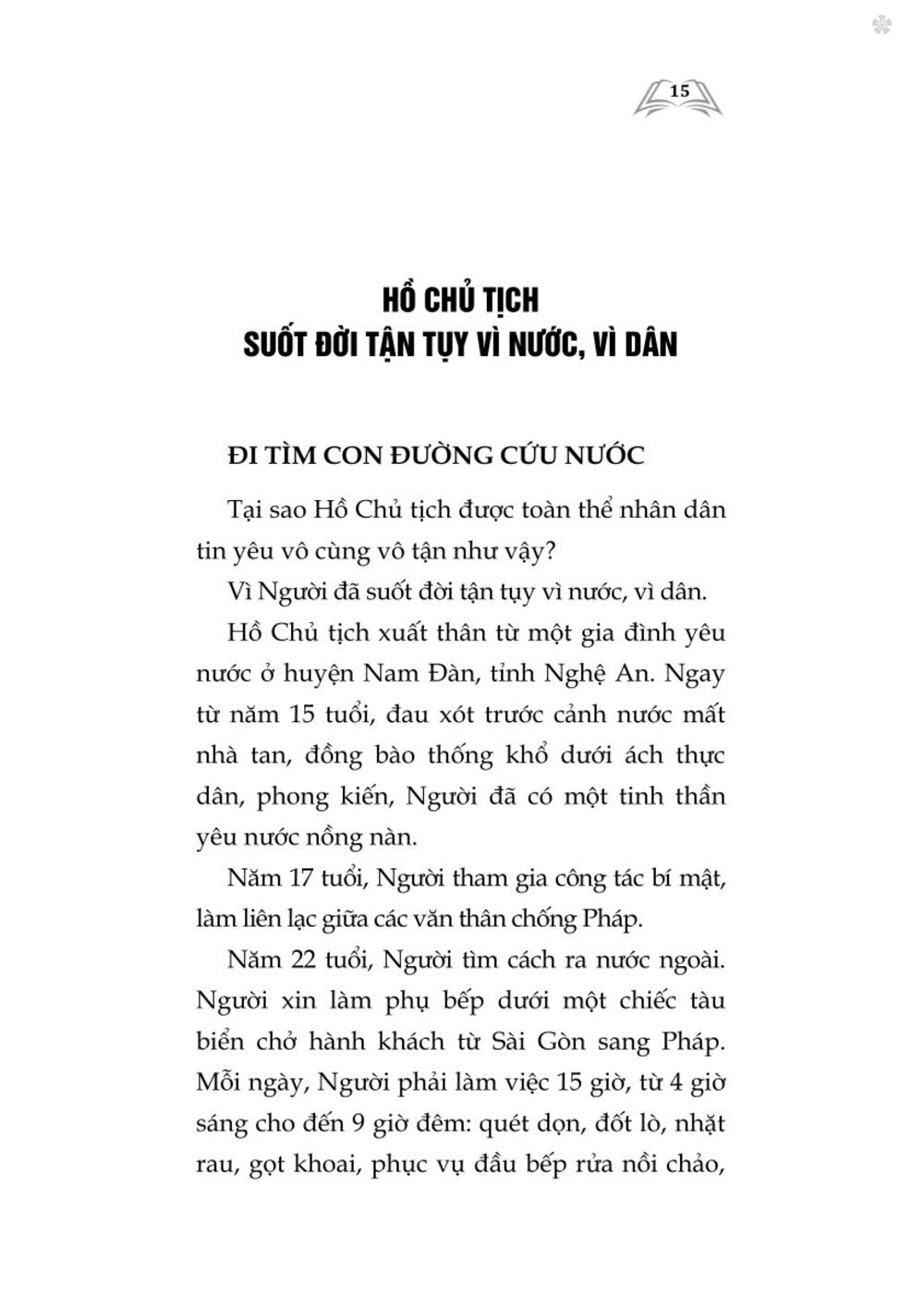 15

HỒ CHỦ TỊCH
SUỐT ĐỜI TẬN TỤY VÌ NƯỚC, VÌ DÂN

ĐI TÌM CON ĐƯỜNG CỨU NƯỚC

Tại sao Hồ Chủ tịch được toàn thể nhân dân tin yêu vô cùng vô tận như vậy?

Vì Người đã suốt đời tận tụy vì nước, vì dân.

Hồ Chủ tịch xuất thân từ một gia đình yêu nước ở huyện Nam Đàn, tỉnh Nghệ An. Ngay từ năm 15 tuổi, đau xót trước cảnh nước mất nhà tan, đồng bào thống khổ dưới ách thực dân, phong kiến, Người đã có một tinh thần yêu nước nồng nàn.

Năm 17 tuổi, Người tham gia công tác bí mật, làm liên lạc giữa các văn thân chống Pháp.

Năm 22 tuổi, Người tìm cách ra nước ngoài. Người xin làm phụ bếp dưới một chiếc tàu biển chở hành khách từ Sài Gòn sang Pháp. Mỗi ngày, Người phải làm việc 15 giờ, từ 4 giờ sáng cho đến 9 giờ đêm: quét dọn, đốt lò, nhặt rau, gọt khoai, phục vụ đầu bếp rửa nồi chảo,